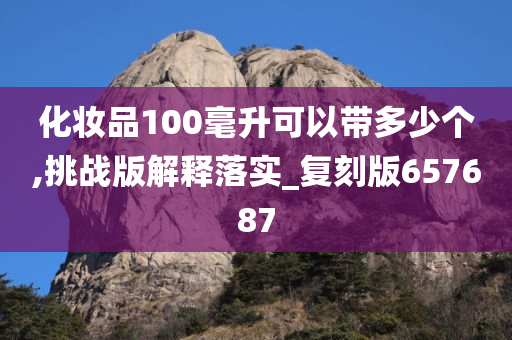 化妆品100毫升可以带多少个,挑战版解释落实_复刻版657687